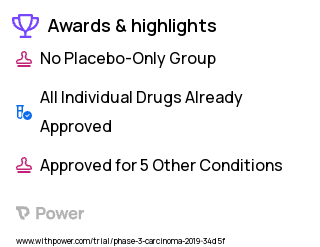 Awards & highlights

No Placebo-Only Group

All Individual Drugs Already Approved

Approved for 5 Other Conditions

Power

www.withpower.com/trial/phase-3-carcinoma-2019-34d5f